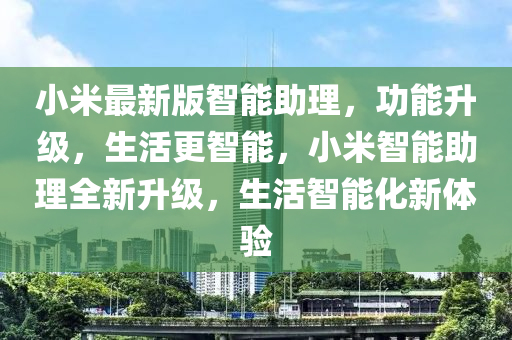 小米最新版智能助理，功能升级，生活更智能，小米智能助理全新升级，生活智能化新体验